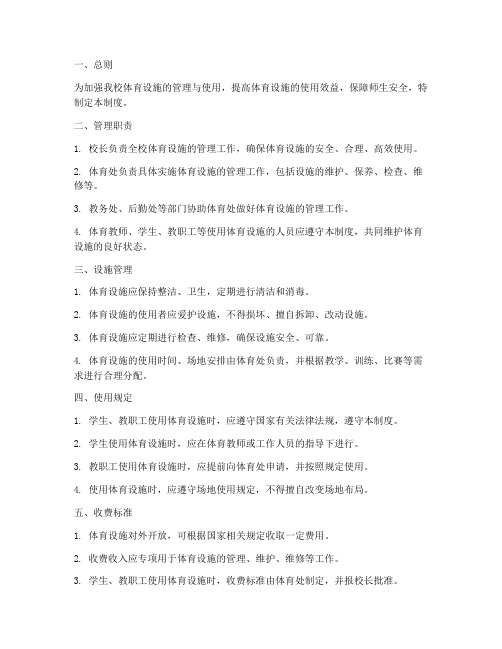 一、总则

为加强我校体育设施的管理与使用，提高体育设施的使用效益，保障师生安全，特制定本制度。

二、管理职责

1. 校长负责全校体育设施的管理工作，确保体育设施的安全、合理、高效使用。

2. 体育处负责具体实施体育设施的管理工作，包括设施的维护、保养、检查、维修等。

3. 教务处、后勤处等部门协助体育处做好体育设施的管理工作。

4. 体育教师、学生、教职工等使用体育设施的人员应遵守本制度，共同维护体育设施的良好状态。

三、设施管理

1. 体育设施应保持整洁、卫生，定期进行清洁和消毒。

2. 体育设施的使用者应爱护设施，不得损坏、擅自拆卸、改动设施。

3. 体育设施应定期进行检查、维修，确保设施安全、可靠。

4. 体育设施的使用时间、场地安排由体育处负责，并根据教学、训练、比赛等需求进行合理分配。

四、使用规定

1. 学生、教职工使用体育设施时，应遵守国家有关法律法规，遵守本制度。

2. 学生使用体育设施时，应在体育教师或工作人员的指导下进行。

3. 教职工使用体育设施时，应提前向体育处申请，并按照规定使用。

4. 使用体育设施时，应遵守场地使用规定，不得擅自改变场地布局。

五、收费标准

1. 体育设施对外开放，可根据国家相关规定收取一定费用。

2. 收费收入应专项用于体育设施的管理、维护、维修等工作。

3. 学生、教职工使用体育设施时，收费标准由体育处制定，并报校长批准。